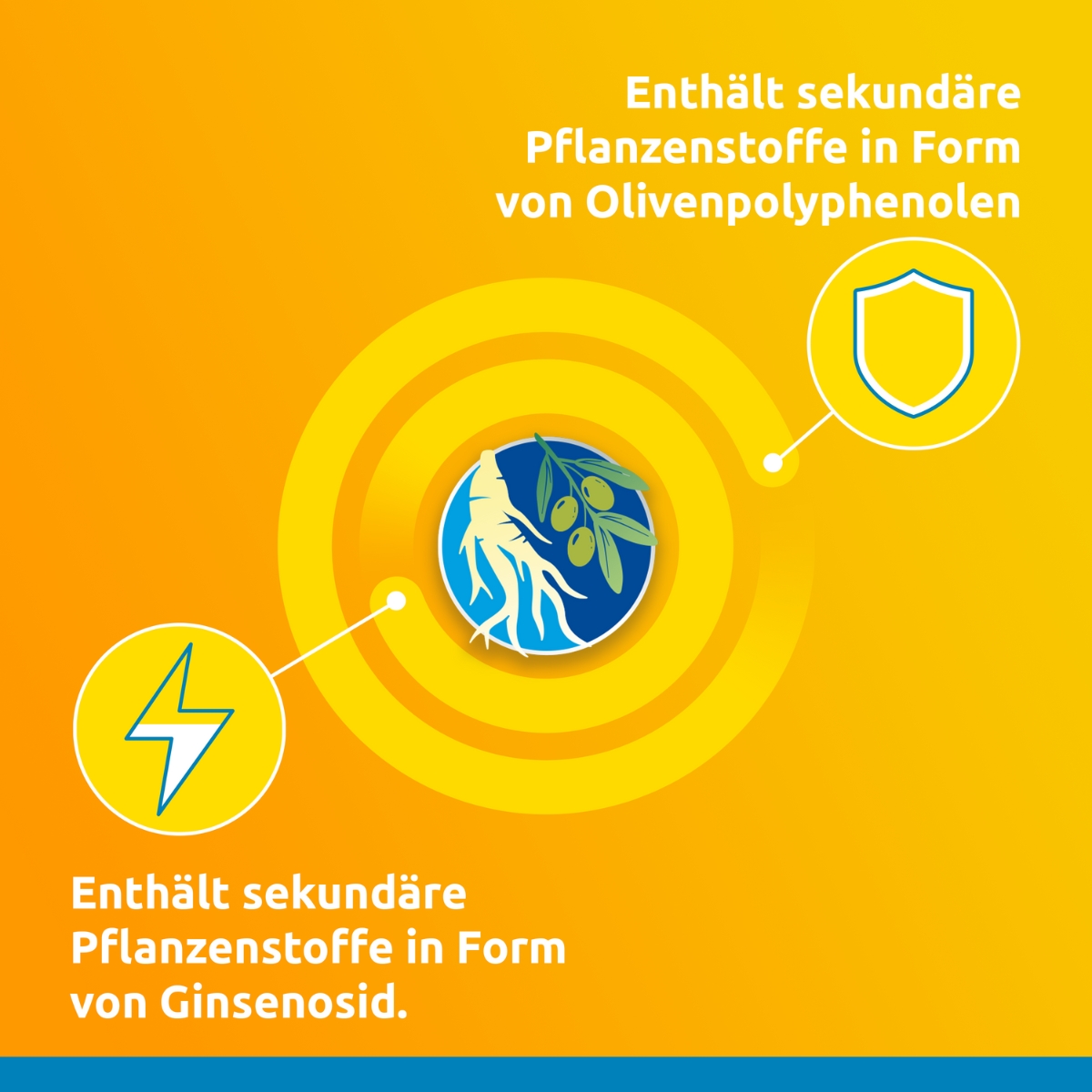 Enthält sekundäre Pflanzenstoffe in Form von Olivenpolyphenolen

Enthält sekundäre Pflanzenstoffe in Form von Ginsenosid.